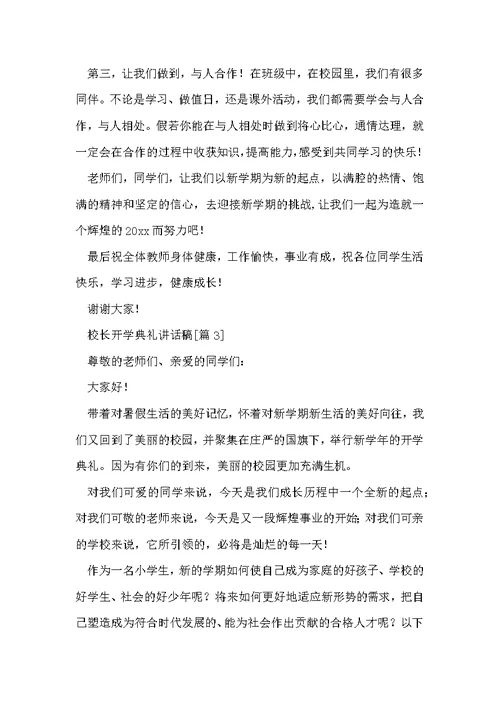 第三，让我们做到，与人合作！在班级中，在校园里，我们有很多同伴。不论是学习、做值日，还是课外活动，我们都需要学会与人合作，与人相处。假若你能在与人相处时做到将心比心，通情达理，就一定会在合作的过程中收获知识，提高能力，感受到共同学习的快乐！

老师们，同学们，让我们以新学期为新的起点，以满腔的热情、饱满的精神和坚定的信心，去迎接新学期的挑战，让我们一起为造就一个辉煌的20xx而努力吧！

最后祝全体教师身体健康，工作愉快，事业有成，祝各位同学生活快乐，学习进步，健康成长！

谢谢大家！

校长开学典礼讲话稿[篇3]

尊敬的老师们、亲爱的同学们：

大家好！

带着对暑假生活的美好记忆，怀着对新学期新生活的美好向往，我们又回到了美丽的校园，并聚集在庄严的国旗下，举行新学年的开学典礼。因为有你们的到来，美丽的校园更加充满生机。

对我们可爱的同学来说，今天是我们成长历程中一个全新的起点；对我们可敬的老师来说，今天是又一段辉煌事业的开始；对我们可亲的学校来说，它所引领的，必将是灿烂的每一天！

作为一名小学生，新的学期如何使自己成为家庭的好孩子、学校的好学生、社会的好少年呢？将来如何更好地适应新形势的需求，把自己塑造成为符合时代发展的、能为社会作出贡献的合格人才呢？以下